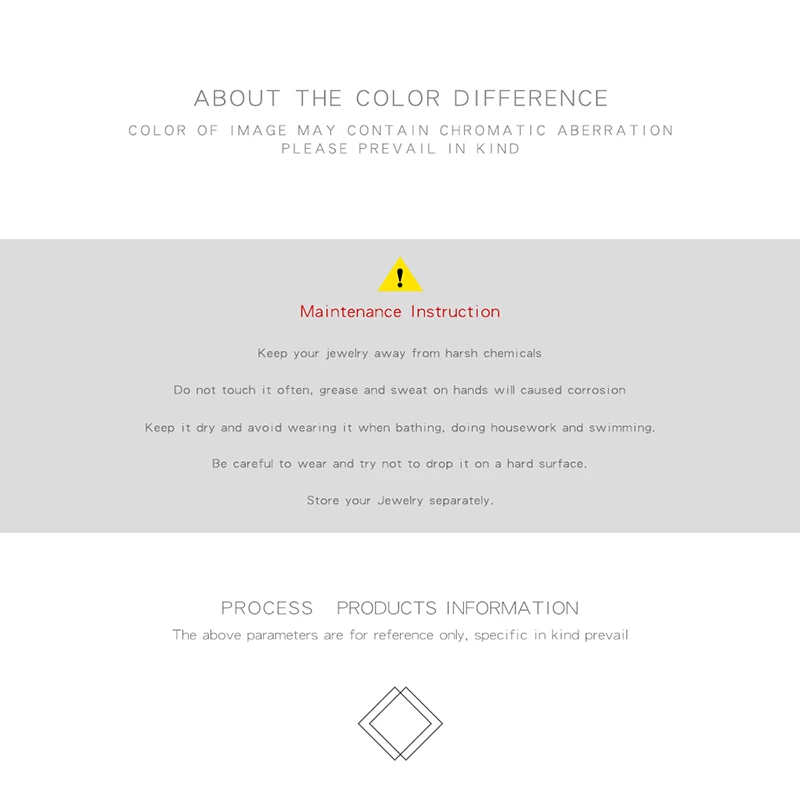 ABOUT THE COLOR DIFFERENCE

COLOR OF IMAGE MAY CONTAIN CHROMATIC ABERRATION
PLEASE PREVAIL IN KIND

!

Maintenance Instruction

Keep your jewelry away from harsh chemicals

Do not touch it often, grease and sweat on hands will caused corrosion

Keep it dry and avoid wearing it when bathing, doing housework and swimming.

Be careful to wear and try not to drop it on a hard surface.

Store your Jewelry separately.

PROCESS PRODUCTS INFORMATION

The above parameters are for reference only, specific in kind prevail